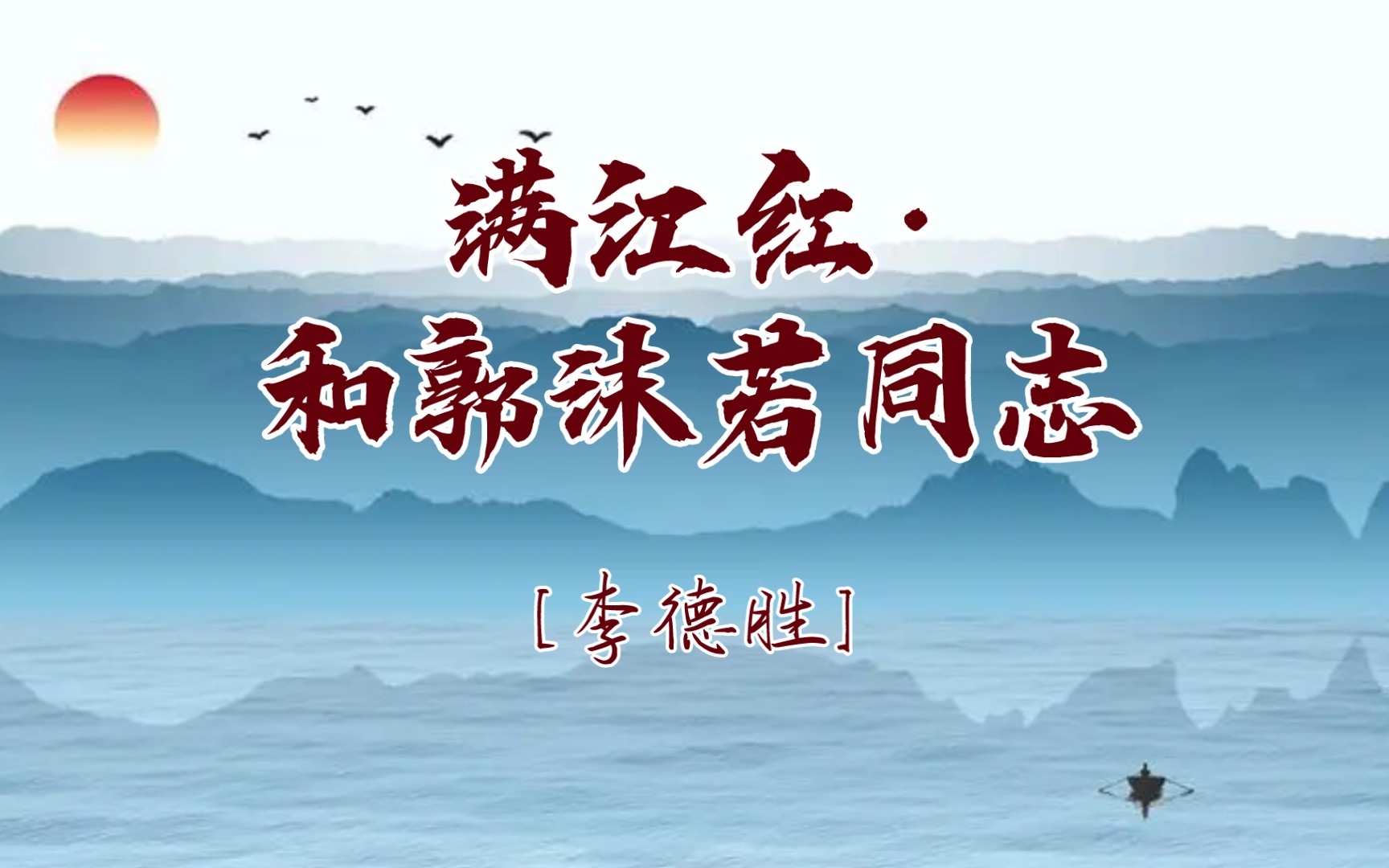 满江红·
和郭沫若同志

[李德胜]